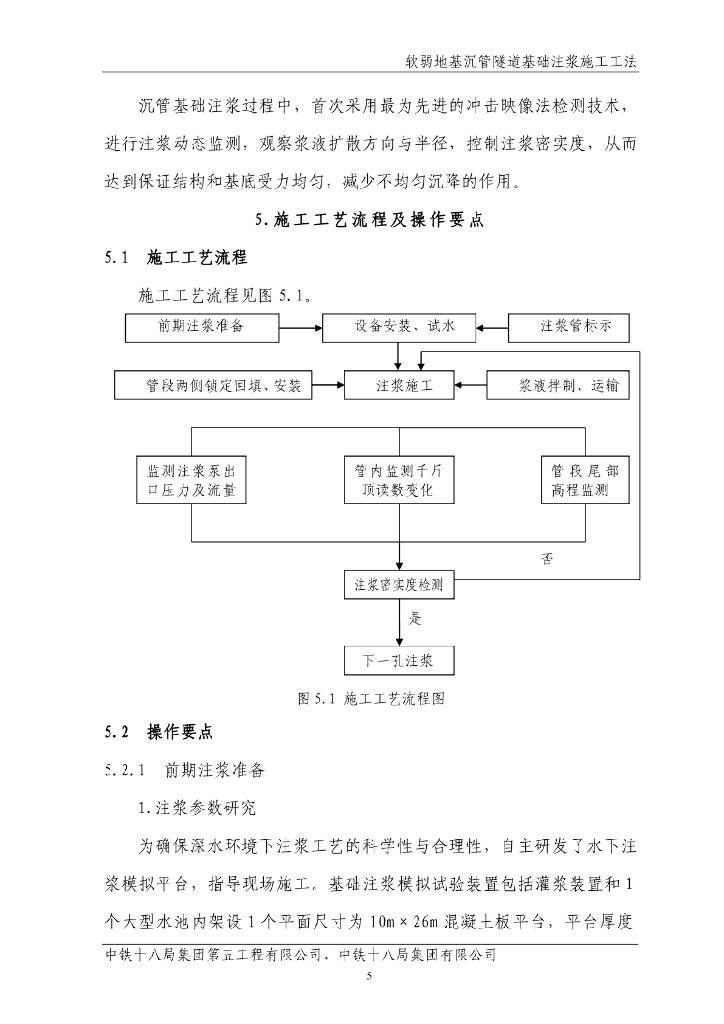 软弱地基沉管隧道基础注浆施工工法

沉管基础注浆过程中，首次采用最为先进的冲击映像法检测技术，进行注浆动态监测，观察浆液扩散方向与半径，控制注浆密实度，从而达到保证结构和基底受力均匀，减少不均匀沉降的作用。

5.施工工艺流程及操作要点

5.1 施工工艺流程

施工工艺流程见图 5.1。

前期注浆准备

设备安装、试水

注浆管标示

管段两侧锁定回填、安装

注浆施工

浆液拌制、运输

监测注浆泵出口压力及流量

管内监测千斤顶读数变化

管段尾部高程监测

否

注浆密实度检测

是

下一孔注浆

图 5.1 施工工艺流程图

5.2 操作要点

5.2.1 前期注浆准备

1.注浆参数研究

为确保深水环境下注浆工艺的科学性与合理性，自主研发了水下注浆模拟平台，指导现场施工。基础注浆模拟试验装置包括灌浆装置和 1 个大型水池内架设 1 个平面尺寸为 10m×26m 混凝土板平台，平台厚度

中铁十八局集团第五工程有限公司、中铁十八局集团有限公司

5